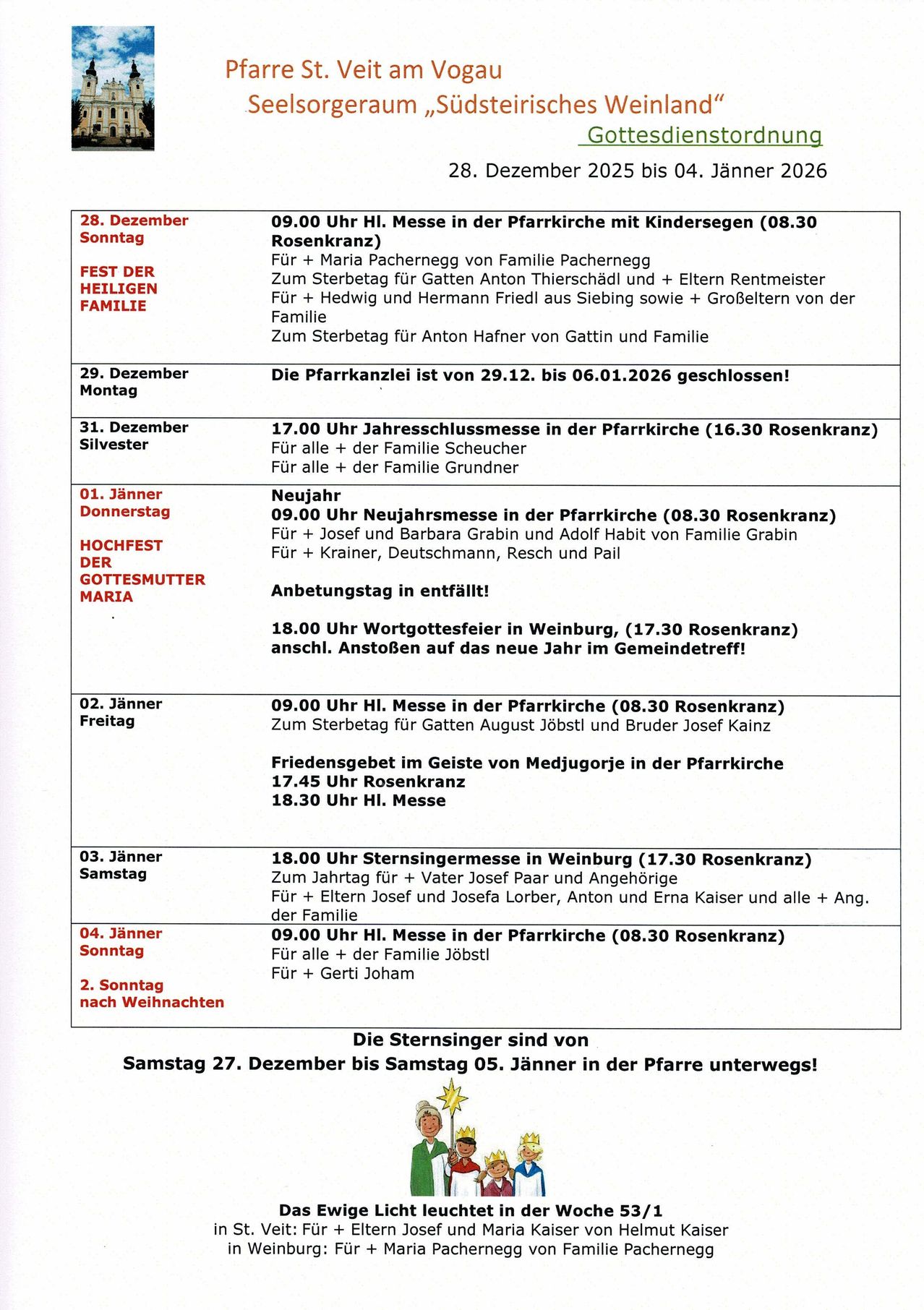 Pfarre St. Veit am Vogau

Seelsorgeraum „Südsteirisches Weinland“

Gottesdienstordnung

28. Dezember 2025 bis 04. Jänner 2026

| 28. Dezember Sonntag FEST DER HEILIGEN FAMILIE | 09.00 Uhr Hl. Messe in der Pfarrkirche mit Kindersegen (08.30 Rosenkranz) Für + Maria Pachernegg von Familie Pachernegg Zum Sterbetag für Gatten Anton Thierschädl und + Eltern Rentmeister Für + Hedwig und Hermann Friedl aus Siebing sowie + Großeltern von der Familie Zum Sterbetag für Anton Hafner von Gattin und Familie |
|---|---|
| 29. Dezember Montag | Die Pfarrkanzlei ist von 29.12. bis 06.01.2026 geschlossen! |
| 31. Dezember Silvester | 17.00 Uhr Jahresschlussmesse in der Pfarrkirche (16.30 Rosenkranz) Für alle + der Familie Scheucher Für alle + der Familie Grundner |
| 01. Jänner Donnerstag HOCHFEST DER GOTTESMUTTER MARIA | Neujahr 09.00 Uhr Neujahrsmesse in der Pfarrkirche (08.30 Rosenkranz) Für + Josef und Barbara Grabin und Adolf Habit von Familie Grabin Für + Krainer, Deutschmann, Resch und Pail Anbetungstag in entfällt! 18.00 Uhr Wortgottesfeier in Weinburg, (17.30 Rosenkranz) anschl. Anstoßen auf das neue Jahr im Gemeindetreff! |
| 02. Jänner Freitag | 09.00 Uhr Hl. Messe in der Pfarrkirche (08.30 Rosenkranz) Zum Sterbetag für Gatten August Jöbstl und Bruder Josef Kainz Friedensgebet im Geiste von Medjugorje in der Pfarrkirche 17.45 Uhr Rosenkranz 18.30 Uhr Hl. Messe |
| 03. Jänner Samstag | 18.00 Uhr Sternsingermesse in Weinburg (17.30 Rosenkranz) Zum Jahrtag für + Vater Josef Paar und Angehörige Für + Eltern Josef und Josefa Lorber, Anton und Erna Kaiser und alle + Ang. der Familie |
| 04. Jänner Sonntag 2. Sonntag nach Weihnachten | 09.00 Uhr Hl. Messe in der Pfarrkirche (08.30 Rosenkranz) Für alle + der Familie Jöbstl Für + Gerti Joham |

Die Sternsinger sind von
Samstag 27. Dezember bis Samstag 05. Jänner in der Pfarre unterwegs!

Das Ewige Licht leuchtet in der Woche 53/1
in St. Veit: Für + Eltern Josef und Maria Kaiser von Helmut Kaiser
in Weinburg: Für + Maria Pachernegg von Familie Pachernegg